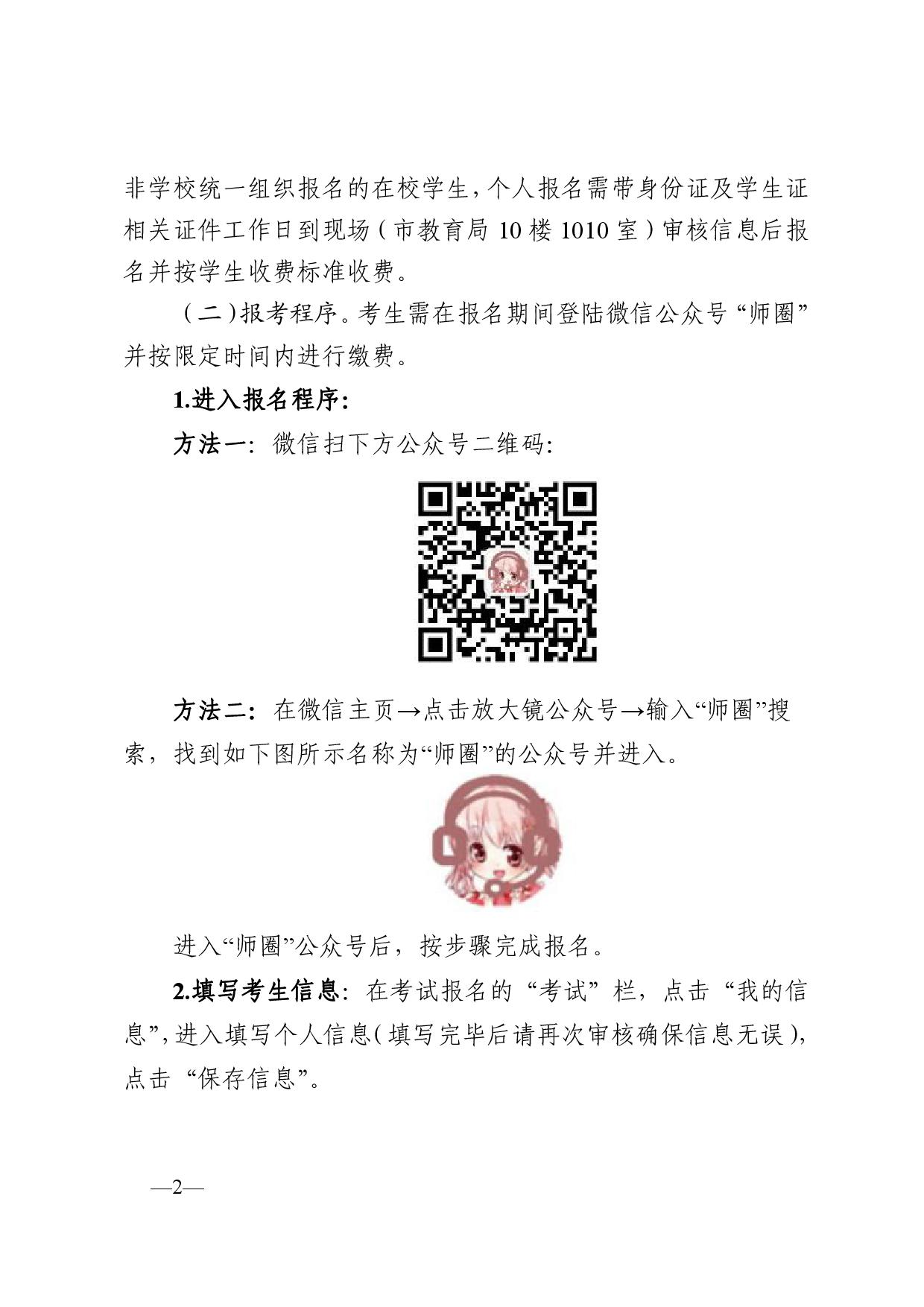 非学校统一组织报名的在校学生，个人报名需带身份证及学生证相关证件工作日到现场（市教育局 10 楼 1010 室）审核信息后报名并按学生收费标准收费。

（二）报考程序。考生需在报名期间登陆微信公众号“师圈”并按限定时间内进行缴费。

1.进入报名程序:

方法一：微信扫下方公众号二维码:

方法二：在微信主页→点击放大镜公众号→输入“师圈”搜索，找到如下图所示名称为“师圈”的公众号并进入。

进入“师圈”公众号后，按步骤完成报名。

2.填写考生信息：在考试报名的“考试”栏，点击“我的信息”，进入填写个人信息（填写完毕后请再次审核确保信息无误），点击“保存信息”。

—2—